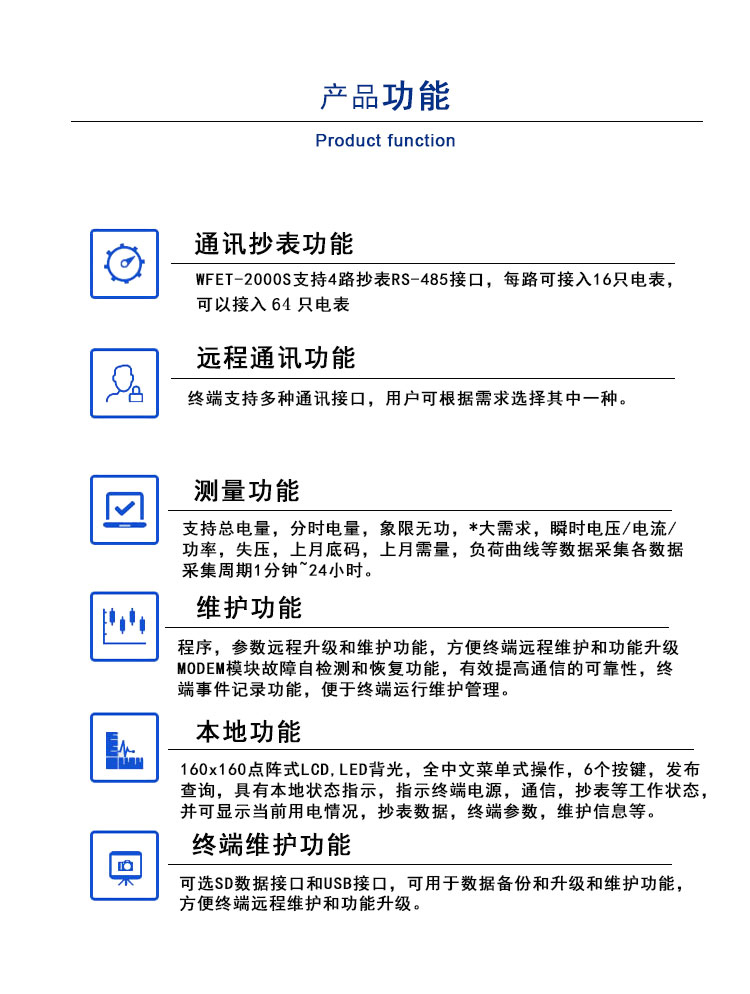 产品功能

Product function

通讯抄表功能

WFET-2000S支持4路抄表RS-485接口，每路可接入16只电表，可以接入 64 只电表

远程通讯功能

终端支持多种通讯接口，用户可根据需求选择其中一种。

测量功能

支持总电量，分时电量，象限无功，*大需求，瞬时电压/电流/功率，失压，上月底码，上月需量，负荷曲线等数据采集各数据采集周期1分钟~24小时。

维护功能

程序，参数远程升级和维护功能，方便终端远程维护和功能升级MODEM模块故障自检测和恢复功能，有效提高通信的可靠性，终端事件记录功能，便于终端运行维护管理。

本地功能

160x160点阵式LCD,LED背光，全中文菜单式操作，6个按键，发布查询，具有本地状态指示，指示终端电源，通信，抄表等工作状态，并可显示当前用电情况，抄表数据，终端参数，维护信息等。

终端维护功能

可选SD数据接口和USB接口，可用于数据备份和升级和维护功能，方便终端远程维护和功能升级。